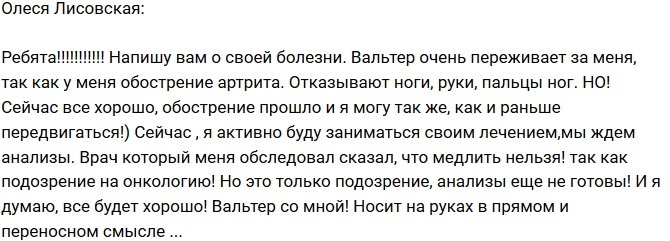 Олеся Лисовская:

Ребята!!!!!!!!!!! Напишу вам о своей болезни. Вальтер очень переживает за меня, так как у меня обострение артрита. Отказывают ноги, руки, пальцы ног. НО! Сейчас все хорошо, обострение прошло и я могу так же, как и раньше передвигаться!) Сейчас , я активно буду заниматься своим лечением,мы ждем анализы. Врач который меня обследовал сказал, что медлить нельзя! так как подозрение на онкологию! Но это только подозрение, анализы еще не готовы! И я думаю, все будет хорошо! Вальтер со мной! Носит на руках в прямом и переносном смысле ...